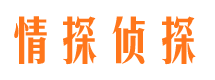 情探侦探